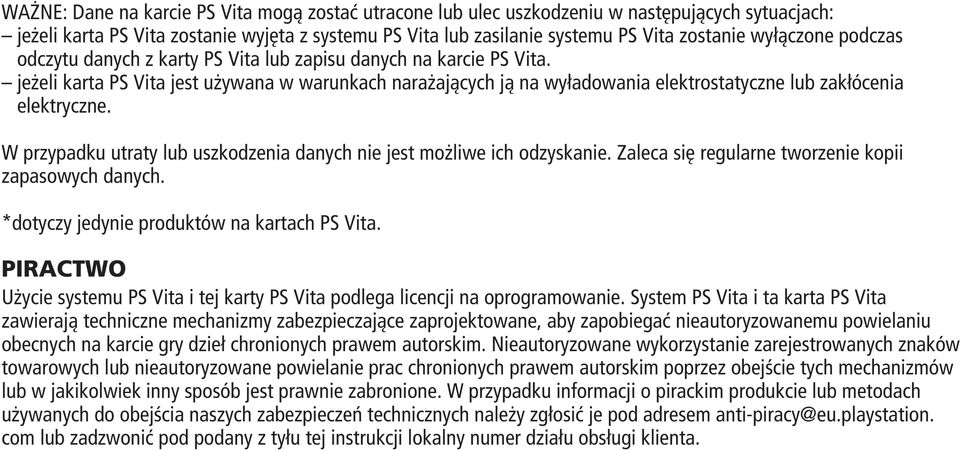 WAŻNE: Dane na karcie PS Vita mogą zostać utracone lub ulec uszkodzeniu w następujących sytuacjach:
– jeżeli karta PS Vita zostanie wyjęta z systemu PS Vita lub zasilanie systemu PS Vita zostanie wyłączone podczas odczytu danych z karty PS Vita lub zapisu danych na karcie PS Vita.
– jeżeli karta PS Vita jest używana w warunkach narażających ją na wyładowania elektrostatyczne lub zakłócenia elektryczne.

W przypadku utraty lub uszkodzenia danych nie jest możliwe ich odzyskanie. Zaleca się regularne tworzenie kopii zapasowych danych.

*dotyczy jedynie produktów na kartach PS Vita.

PIRACTWO
Użycie systemu PS Vita i tej karty PS Vita podlega licencji na oprogramowanie. System PS Vita i ta karta PS Vita zawierają techniczne mechanizmy zabezpieczające zaprojektowane, aby zapobiegać nieautoryzowanemu powielaniu obecnych na karcie gry dzieł chronionych prawem autorskim. Nieautoryzowane wykorzystanie zarejestrowanych znaków towarowych lub nieautoryzowane powielanie prac chronionych prawem autorskim poprzez obejście tych mechanizmów lub w jakikolwiek inny sposób jest prawnie zabronione. W przypadku informacji o pirackim produkcie lub metodach używanych do obejścia naszych zabezpieczeń technicznych należy zgłosić je pod adresem anti-piracy@eu.playstation.com lub zadzwonić pod podany z tyłu tej instrukcji lokalny numer działu obsługi klienta.